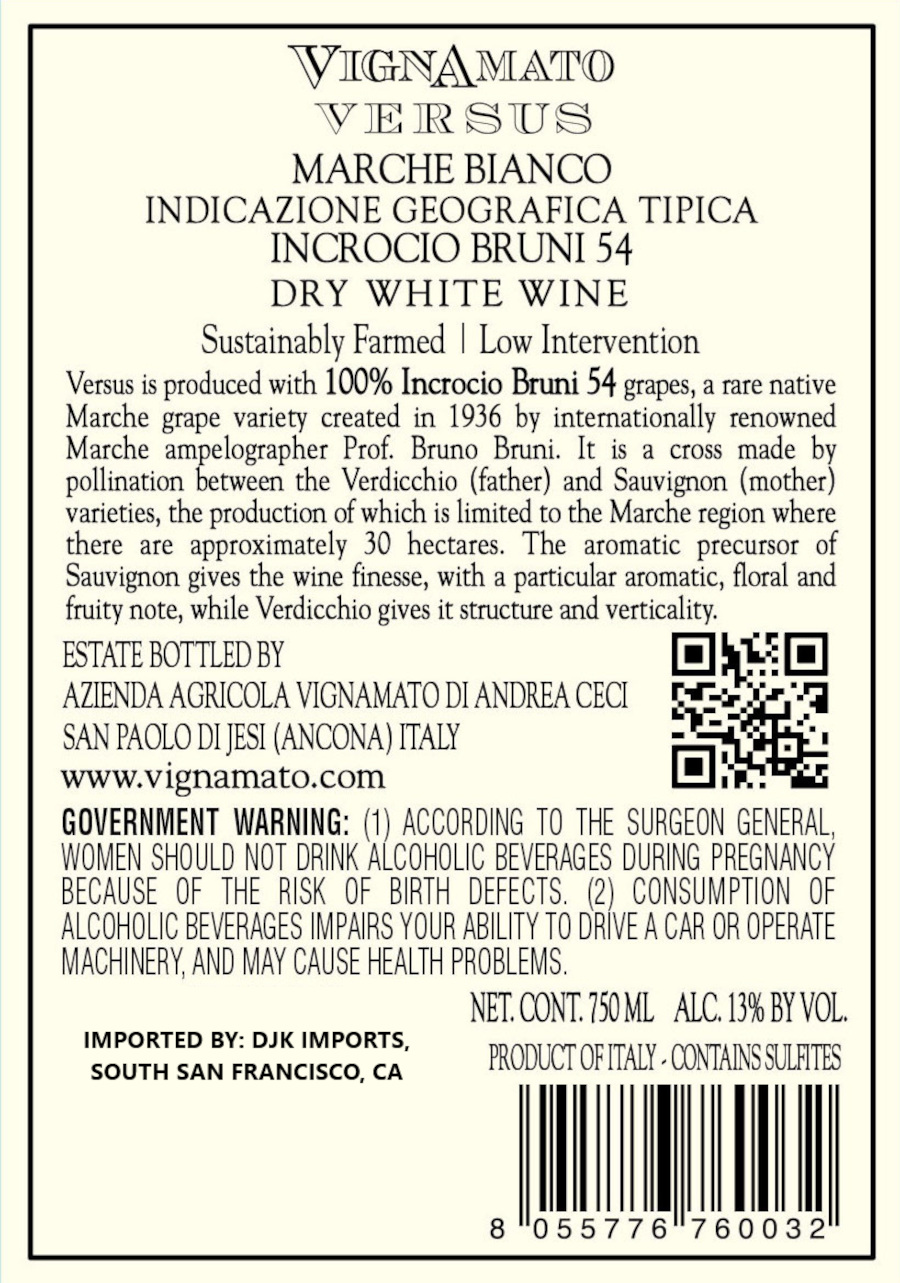 VIGNAMATO
VERSUS
MARCHE BIANCO
INDICAZIONE GEOGRAFICA TIPICA
INCROCIO BRUNI 54
DRY WHITE WINE
Sustainably Farmed | Low Intervention

Versus is produced with 100% Incrocio Bruni 54 grapes, a rare native Marche grape variety created in 1936 by internationally renowned Marche ampelographer Prof. Bruno Bruni. It is a cross made by pollination between the Verdicchio (father) and Sauvignon (mother) varieties, the production of which is limited to the Marche region where there are approximately 30 hectares. The aromatic precursor of Sauvignon gives the wine finesse, with a particular aromatic, floral and fruity note, while Verdicchio gives it structure and verticality.

ESTATE BOTTLED BY
AZIENDA AGRICOLA VIGNAMATO DI ANDREA CECI
SAN PAOLO DI JESI (ANCONA) ITALY
www.vignamato.com

GOVERNMENT WARNING: (1) ACCORDING TO THE SURGEON GENERAL, WOMEN SHOULD NOT DRINK ALCOHOLIC BEVERAGES DURING PREGNANCY BECAUSE OF THE RISK OF BIRTH DEFECTS. (2) CONSUMPTION OF ALCOHOLIC BEVERAGES IMPAIRS YOUR ABILITY TO DRIVE A CAR OR OPERATE MACHINERY, AND MAY CAUSE HEALTH PROBLEMS.

NET. CONT. 750 ML ALC. 13% BY VOL.

IMPORTED BY: DJK IMPORTS, SOUTH SAN FRANCISCO, CA

PRODUCT OF ITALY - CONTAINS SULFITES

8 055776 760032